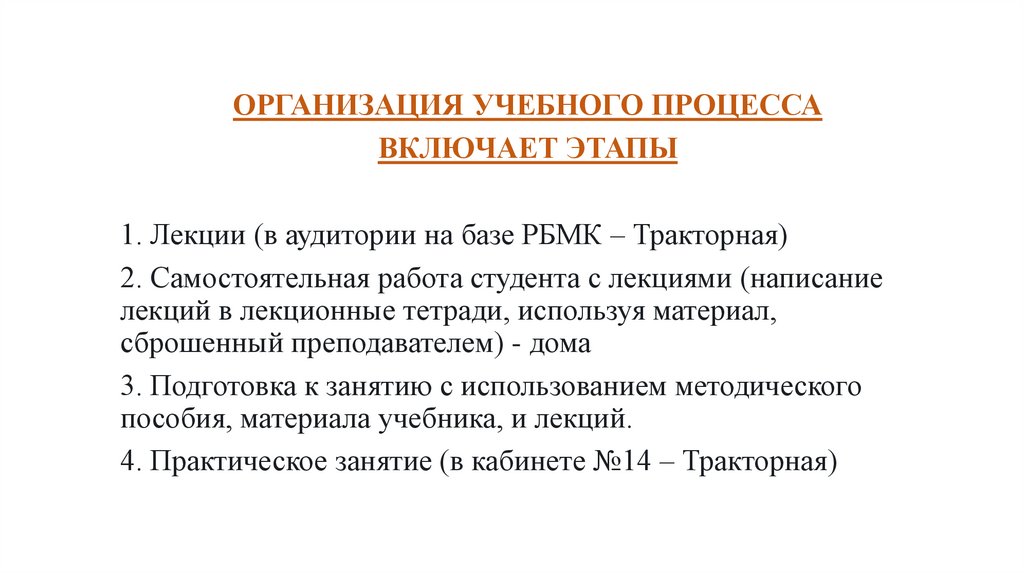 ОРГАНИЗАЦИЯ УЧЕБНОГО ПРОЦЕССА ВКЛЮЧАЕТ ЭТАПЫ

1. Лекции (в аудитории на базе РБМК – Тракторная)

2. Самостоятельная работа студента с лекциями (написание лекций в лекционные тетради, используя материал, сброшенный преподавателем) - дома

3. Подготовка к занятию с использованием методического пособия, материала учебника, и лекций.

4. Практическое занятие (в кабинете №14 – Тракторная)